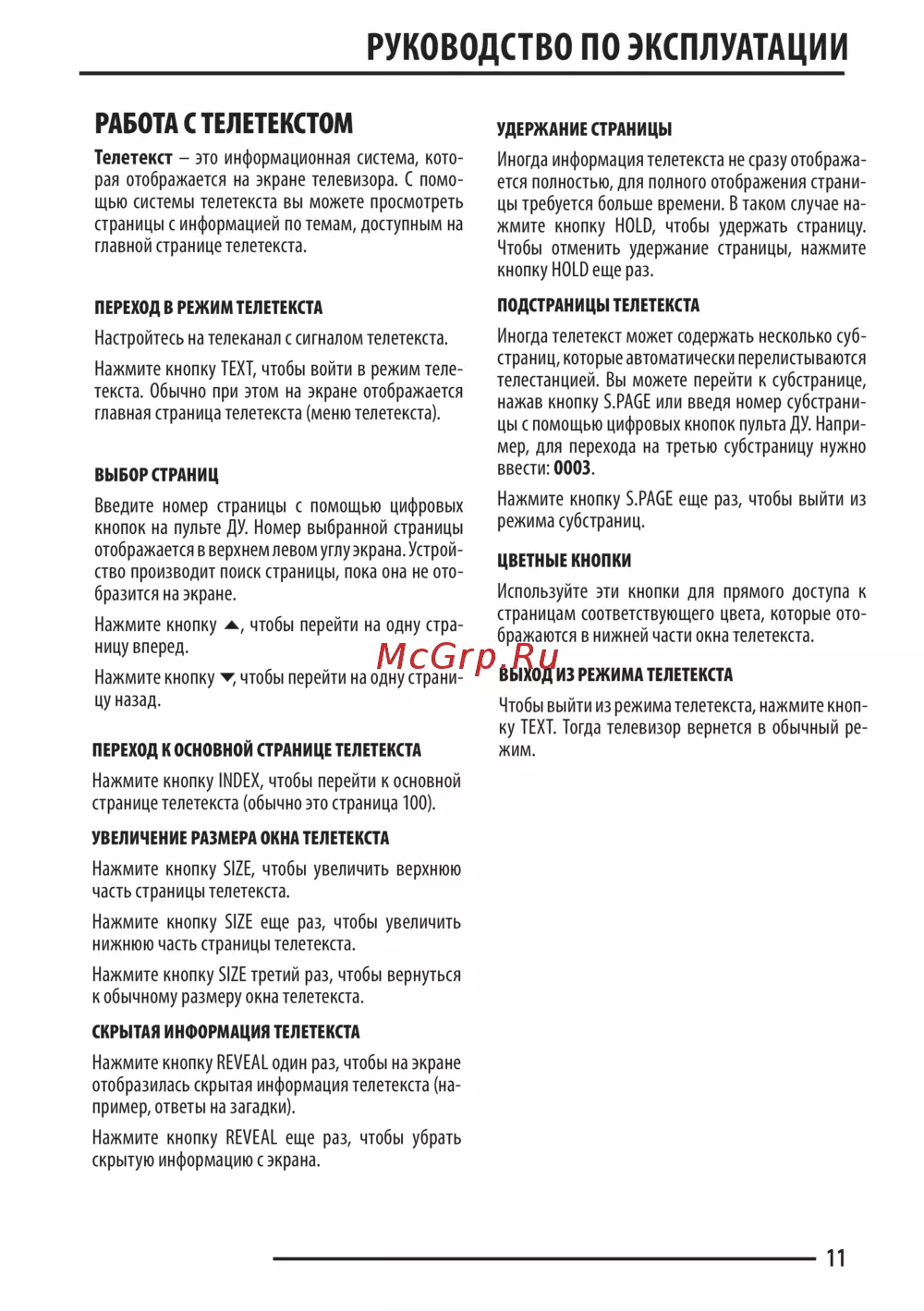 РУКОВОДСТВО ПО ЭКСПЛУАТАЦИИ

РАБОТА С ТЕЛЕТЕКСТОМ

Телетекст – это информационная система, которая отображается на экране телевизора. С помощью системы телетекста вы можете просмотреть страницы с информацией по темам, доступным на главной странице телетекста.

ПЕРЕХОД В РЕЖИМ ТЕЛЕТЕКСТА

Настройтесь на телеканал с сигналом телетекста.

Нажмите кнопку TEXT, чтобы войти в режим телетекста. Обычно при этом на экране отображается главная страница телетекста (меню телетекста).

ВЫБОР СТРАНИЦ

Введите номер страницы с помощью цифровых кнопок на пульте ДУ. Номер выбранной страницы отображается в верхнем левом углу экрана. Устройство производит поиск страницы, пока она не отобразится на экране.

Нажмите кнопку ▲, чтобы перейти на одну страницу вперед.

Нажмите кнопку ▼, чтобы перейти на одну страницу назад.

ПЕРЕХОД К ОСНОВНОЙ СТРАНИЦЕ ТЕЛЕТЕКСТА

Нажмите кнопку INDEX, чтобы перейти к основной странице телетекста (обычно это страница 100).

УВЕЛИЧЕНИЕ РАЗМЕРА ОКНА ТЕЛЕТЕКСТА

Нажмите кнопку SIZE, чтобы увеличить верхнюю часть страницы телетекста.

Нажмите кнопку SIZE еще раз, чтобы увеличить нижнюю часть страницы телетекста.

Нажмите кнопку SIZE третий раз, чтобы вернуться к обычному размеру окна телетекста.

СКРЫТАЯ ИНФОРМАЦИЯ ТЕЛЕТЕКСТА

Нажмите кнопку REVEAL один раз, чтобы на экране отобразилась скрытая информация телетекста (например, ответы на загадки).

Нажмите кнопку REVEAL еще раз, чтобы убрать скрытую информацию с экрана.

УДЕРЖАНИЕ СТРАНИЦЫ

Иногда информация телетекста не сразу отображается полностью, для полного отображения страницы требуется больше времени. В таком случае нажмите кнопку HOLD, чтобы удержать страницу. Чтобы отменить удержание страницы, нажмите кнопку HOLD еще раз.

ПОДСТРАНИЦЫ ТЕЛЕТЕКСТА

Иногда телетекст может содержать несколько субстраниц, которые автоматически перелистываются телестанцией. Вы можете перейти к субстранице, нажав кнопку S.PAGE или введя номер субстраницы с помощью цифровых кнопок пульта ДУ. Например, для перехода на третью субстраницу нужно ввести: 0003.

Нажмите кнопку S.PAGE еще раз, чтобы выйти из режима субстраниц.

ЦВЕТНЫЕ КНОПКИ

Используйте эти кнопки для прямого доступа к страницам соответствующего цвета, которые отображаются в нижней части окна телетекста.

McGrp.Ru

ВЫХОД ИЗ РЕЖИМА ТЕЛЕТЕКСТА

Чтобы выйти из режима телетекста, нажмите кнопку TEXT. Тогда телевизор вернется в обычный режим.

11